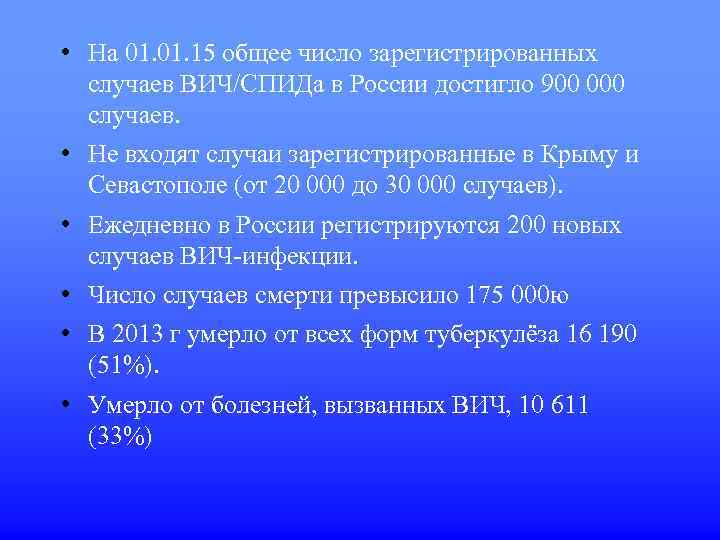 • На 01.01.15 общее число зарегистрированных случаев ВИЧ/СПИДа в России достигло 900 000 случаев.

• Не входят случаи зарегистрированные в Крыму и Севастополе (от 20 000 до 30 000 случаев).

• Ежедневно в России регистрируются 200 новых случаев ВИЧ-инфекции.

• Число случаев смерти превысило 175 000ю

• В 2013 г умерло от всех форм туберкулёза 16 190 (51%).

• Умерло от болезней, вызванных ВИЧ, 10 611 (33%)